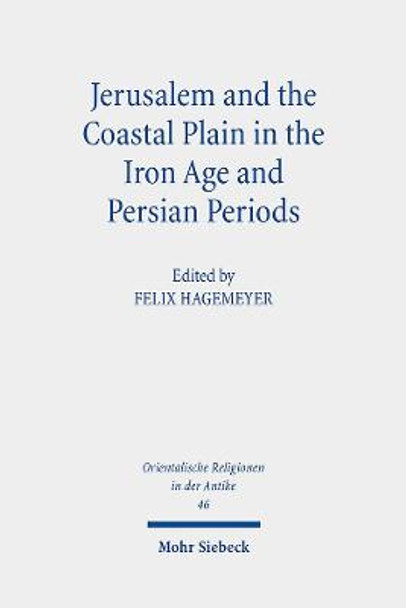 Jerusalem and the Coastal Plain in the Iron Age and Persian Periods

Edited by
FELIX HAGEMEYER

Orientalische Religionen in der Antike
46

Mohr Siebeck